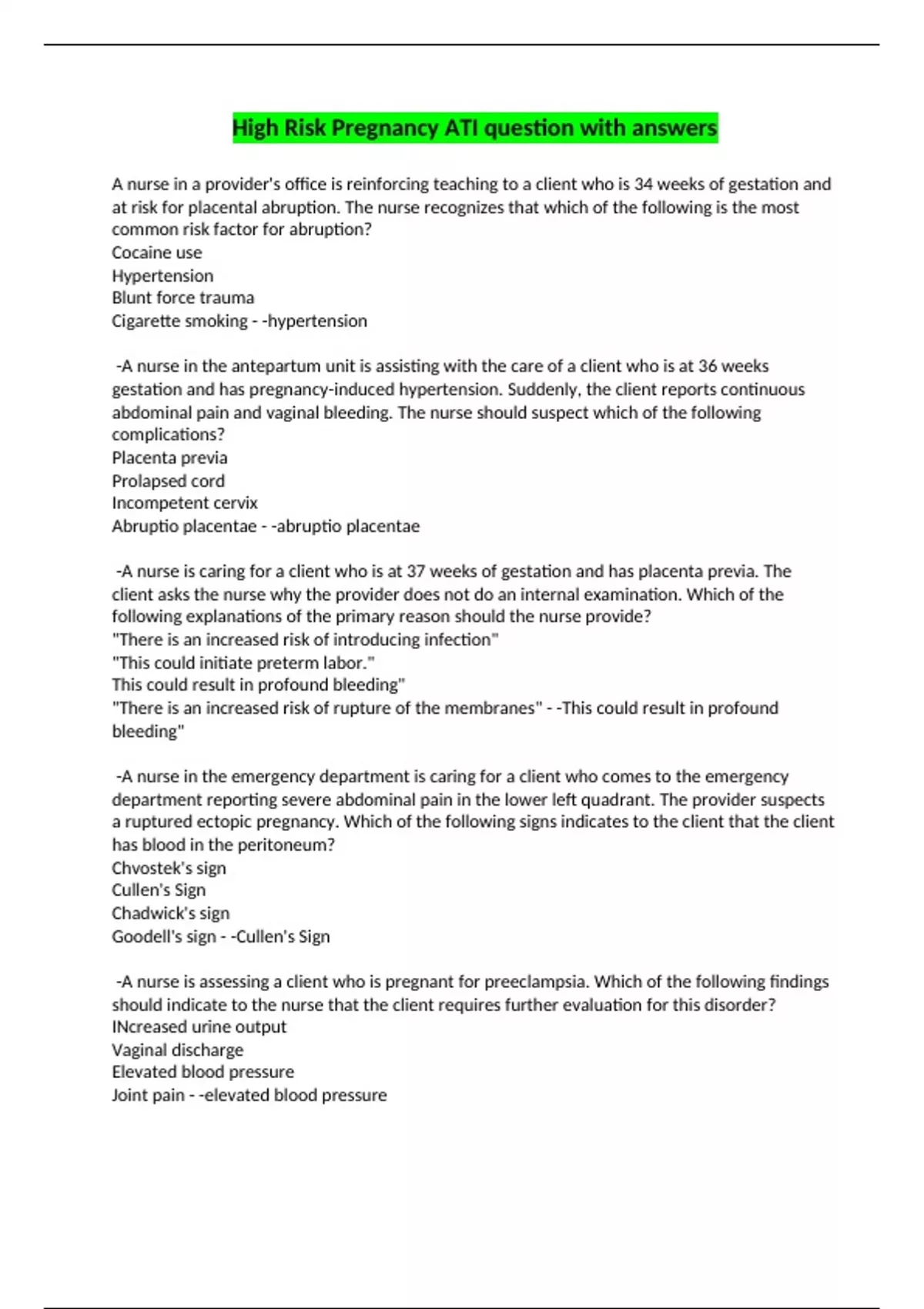 High Risk Pregnancy ATI question with answers

A nurse in a provider's office is reinforcing teaching to a client who is 34 weeks of gestation and at risk for placental abruption. The nurse recognizes that which of the following is the most common risk factor for abruption?
Cocaine use
Hypertension
Blunt force trauma
Cigarette smoking - -hypertension

-A nurse in the antepartum unit is assisting with the care of a client who is at 36 weeks gestation and has pregnancy-induced hypertension. Suddenly, the client reports continuous abdominal pain and vaginal bleeding. The nurse should suspect which of the following complications?
Placenta previa
Prolapsed cord
Incompetent cervix
Abruptio placentae - -abruptio placentae

-A nurse is caring for a client who is at 37 weeks of gestation and has placenta previa. The client asks the nurse why the provider does not do an internal examination. Which of the following explanations of the primary reason should the nurse provide?
"There is an increased risk of introducing infection"
"This could initiate preterm labor."
This could result in profound bleeding"
"There is an increased risk of rupture of the membranes" - -This could result in profound bleeding"

-A nurse in the emergency department is caring for a client who comes to the emergency department reporting severe abdominal pain in the lower left quadrant. The provider suspects a ruptured ectopic pregnancy. Which of the following signs indicates to the client that the client has blood in the peritoneum?
Chvostek's sign
Cullen's Sign
Chadwick's sign
Goodell's sign - -Cullen's Sign

-A nurse is assessing a client who is pregnant for preeclampsia. Which of the following findings should indicate to the nurse that the client requires further evaluation for this disorder?
INcreased urine output
Vaginal discharge
Elevated blood pressure
Joint pain - -elevated blood pressure